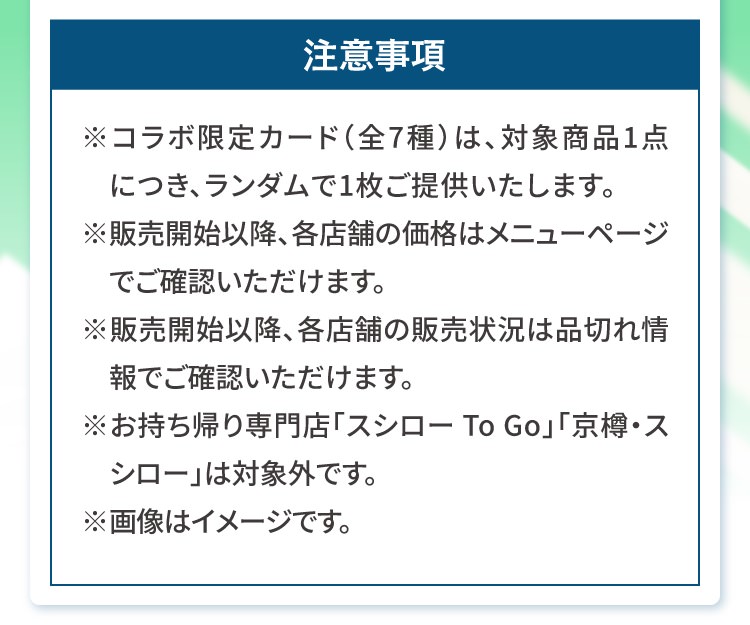 注意事項

※コラボ限定カード（全7種）は、対象商品1点につき、ランダムで1枚ご提供いたします。

※販売開始以降、各店舗の価格はメニューページでご確認いただけます。

※販売開始以降、各店舗の販売状況は品切れ情報でご確認いただけます。

※お持ち帰り専門店「スシロー To Go」「京樽・スシロー」は対象外です。

※画像はイメージです。